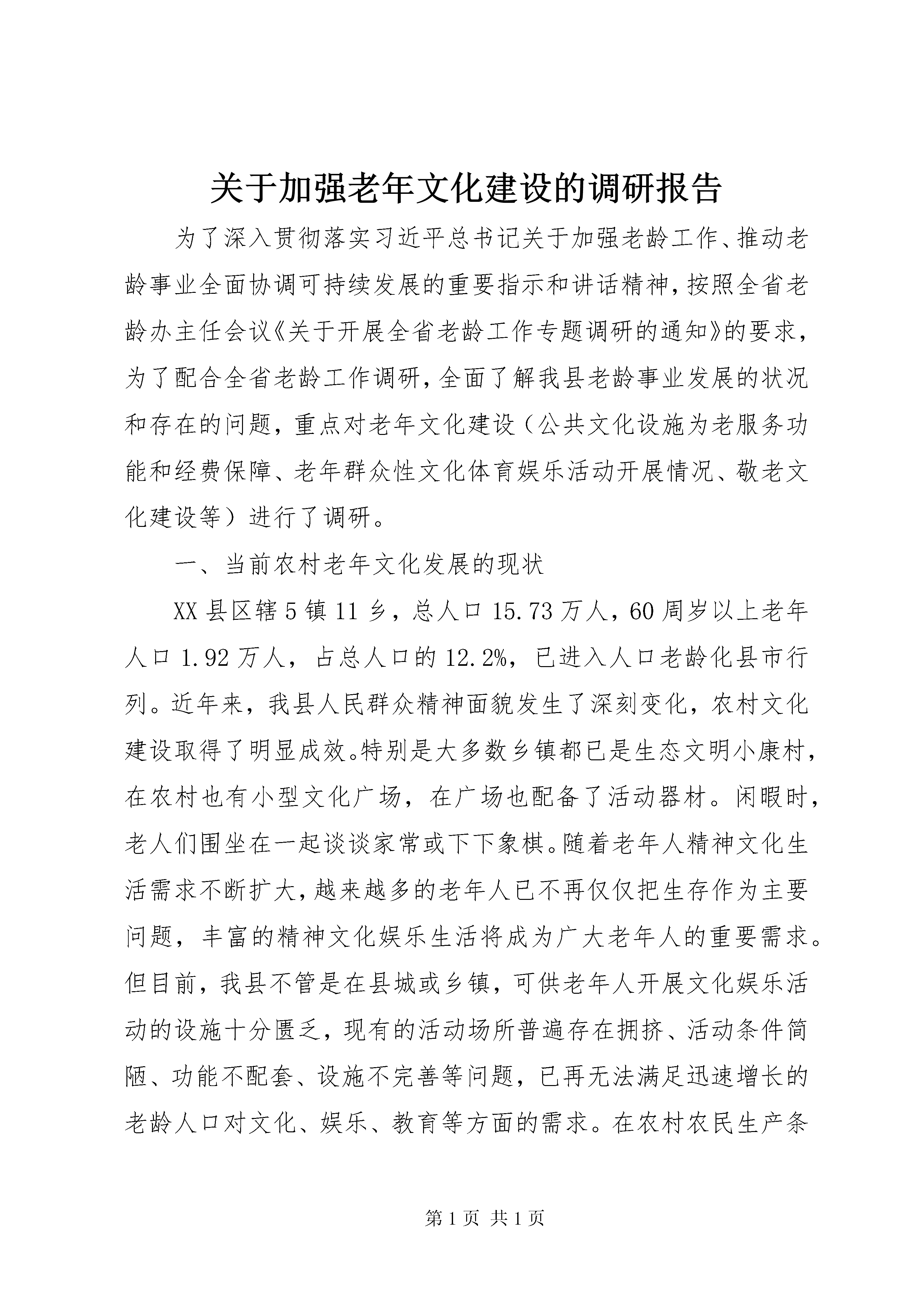 关于加强老年文化建设的调研报告

为了深入贯彻落实习近平总书记关于加强老龄工作、推动老龄事业全面协调可持续发展的重要指示和讲话精神，按照全省老龄办主任会议《关于开展全省老龄工作专题调研的通知》的要求，为了配合全省老龄工作调研，全面了解我县老龄事业发展的状况和存在的问题，重点对老年文化建设（公共文化设施为老服务功能和经费保障、老年群众性文化体育娱乐活动开展情况、敬老文化建设等）进行了调研。

一、当前农村老年文化发展的现状

XX县区辖5镇11乡，总人口15.73万人，60周岁以上老年人口1.92万人，占总人口的12.2%，已进入人口老龄化县市行列。近年来，我县人民群众精神面貌发生了深刻变化，农村文化建设取得了明显成效。特别是大多数乡镇都已是生态文明小康村，在农村也有小型文化广场，在广场也配备了活动器材。闲暇时，老人们围坐在一起谈谈家常或下下象棋。随着老年人精神文化生活需求不断扩大，越来越多的老年人已不再仅仅把生存作为主要问题，丰富的精神文化娱乐生活将成为广大老年人的重要需求。但目前，我县不管是在县城或乡镇，可供老年人开展文化娱乐活动的设施十分匮乏，现有的活动场所普遍存在拥挤、活动条件简陋、功能不配套、设施不完善等问题，已再无法满足迅速增长的老龄人口对文化、娱乐、教育等方面的需求。在农村农民生产条

第1页 共1页